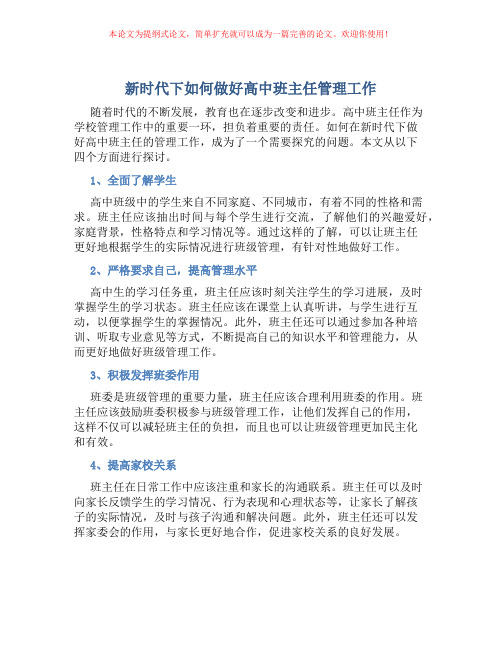 本论文为提纲式论文，简单扩充就可以成为一篇完善的论文。欢迎你使用！

新时代下如何做好高中班主任管理工作

随着时代的不断发展，教育也在逐步改变和进步。高中班主任作为学校管理工作中的重要一环，担负着重要的责任。如何在新时代下做好高中班主任的管理工作，成为了一个需要探究的问题。本文从以下四个方面进行探讨。

1、全面了解学生

高中班级中的学生来自不同家庭、不同城市，有着不同的性格和需求。班主任应该抽出时间与每个学生进行交流，了解他们的兴趣爱好，家庭背景，性格特点和学习情况等。通过这样的了解，可以让班主任更好地根据学生的实际情况进行班级管理，有针对性地做好工作。

2、严格要求自己，提高管理水平

高中生的学习任务重，班主任应该时刻关注学生的学习进展，及时掌握学生的学习状态。班主任应该在课堂上认真听讲，与学生进行互动，以便掌握学生的掌握情况。此外，班主任还可以通过参加各种培训、听取专业意见等方式，不断提高自己的知识水平和管理能力，从而更好地做好班级管理工作。

3、积极发挥班委作用

班委是班级管理的重要力量，班主任应该合理利用班委的作用。班主任应该鼓励班委积极参与班级管理工作，让他们发挥自己的作用，这样不仅可以减轻班主任的负担，而且也可以让班级管理更加民主化和有效。

4、提高家校关系

班主任在日常工作中应该注重和家长的沟通联系。班主任可以及时向家长反馈学生的学习情况、行为表现和心理状态等，让家长了解孩子的实际情况，及时与孩子沟通和解决问题。此外，班主任还可以发挥家委会的作用，与家长更好地合作，促进家校关系的良好发展。